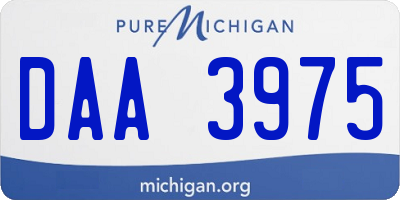 PURE MICHIGAN

DAA 3975

michigan.org